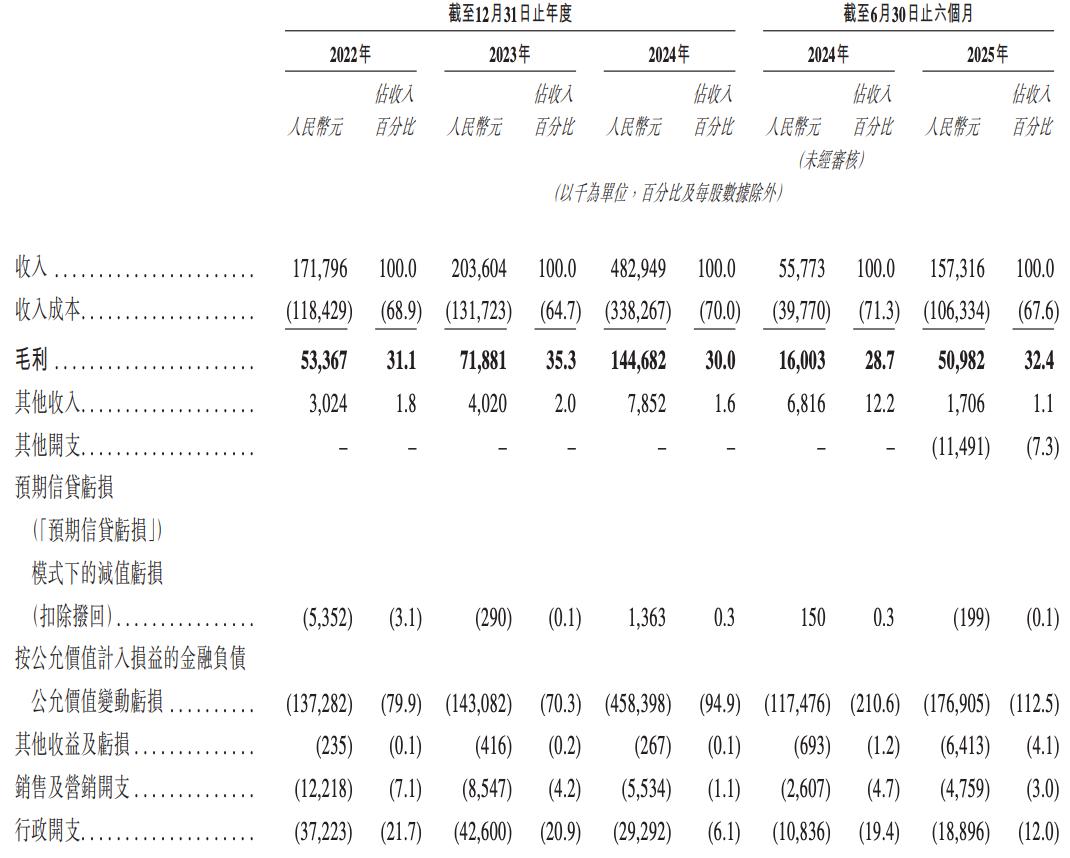 |  | 截至12月31日止年度 |  |  |  |  |  | 截至6月30日止六個月 |  |  |  |
|---|---|---|---|---|---|---|---|---|---|---|
|  | 2022年 |  | 2023年 |  | 2024年 |  | 2024年 |  | 2025年 |  |
|  | 人民幣元 | 佔收入百分比 | 人民幣元 | 佔收入百分比 | 人民幣元 | 佔收入百分比 | 人民幣元 | 佔收入百分比 | 人民幣元 | 佔收入百分比 |
|  |  |  |  |  |  |  | (未經審核) |  |  |  |
|  | (以千為單位,百分比及每股數據除外) |  |  |  |  |  |  |  |  |  |
| 收入 | 171,796 | 100.0 | 203,604 | 100.0 | 482,949 | 100.0 | 55,773 | 100.0 | 157,316 | 100.0 |
| 收入成本 | (118,429) | (68.9) | (131,723) | (64.7) | (338,267) | (70.0) | (39,770) | (71.3) | (106,334) | (67.6) |
| 毛利 | 53,367 | 31.1 | 71,881 | 35.3 | 144,682 | 30.0 | 16,003 | 28.7 | 50,982 | 32.4 |
| 其他收入 | 3,024 | 1.8 | 4,020 | 2.0 | 7,852 | 1.6 | 6,816 | 12.2 | 1,706 | 1.1 |
| 其他開支 | – | – | – | – | – | – | – | – | (11,491) | (7.3) |
| 預期信貸虧損(「預期信貸虧損」)模式下的減值虧損(扣除撥回) | (5,352) | (3.1) | (290) | (0.1) | 1,363 | 0.3 | 150 | 0.3 | (199) | (0.1) |
| 按公允價值計入損益的金融負債公允價值變動虧損 | (137,282) | (79.9) | (143,082) | (70.3) | (458,398) | (94.9) | (117,476) | (210.6) | (176,905) | (112.5) |
| 其他收益及虧損 | (235) | (0.1) | (416) | (0.2) | (267) | (0.1) | (693) | (1.2) | (6,413) | (4.1) |
| 銷售及營銷開支 | (12,218) | (7.1) | (8,547) | (4.2) | (5,534) | (1.1) | (2,607) | (4.7) | (4,759) | (3.0) |
| 行政開支 | (37,223) | (21.7) | (42,600) | (20.9) | (29,292) | (6.1) | (10,836) | (19.4) | (18,896) | (12.0) |